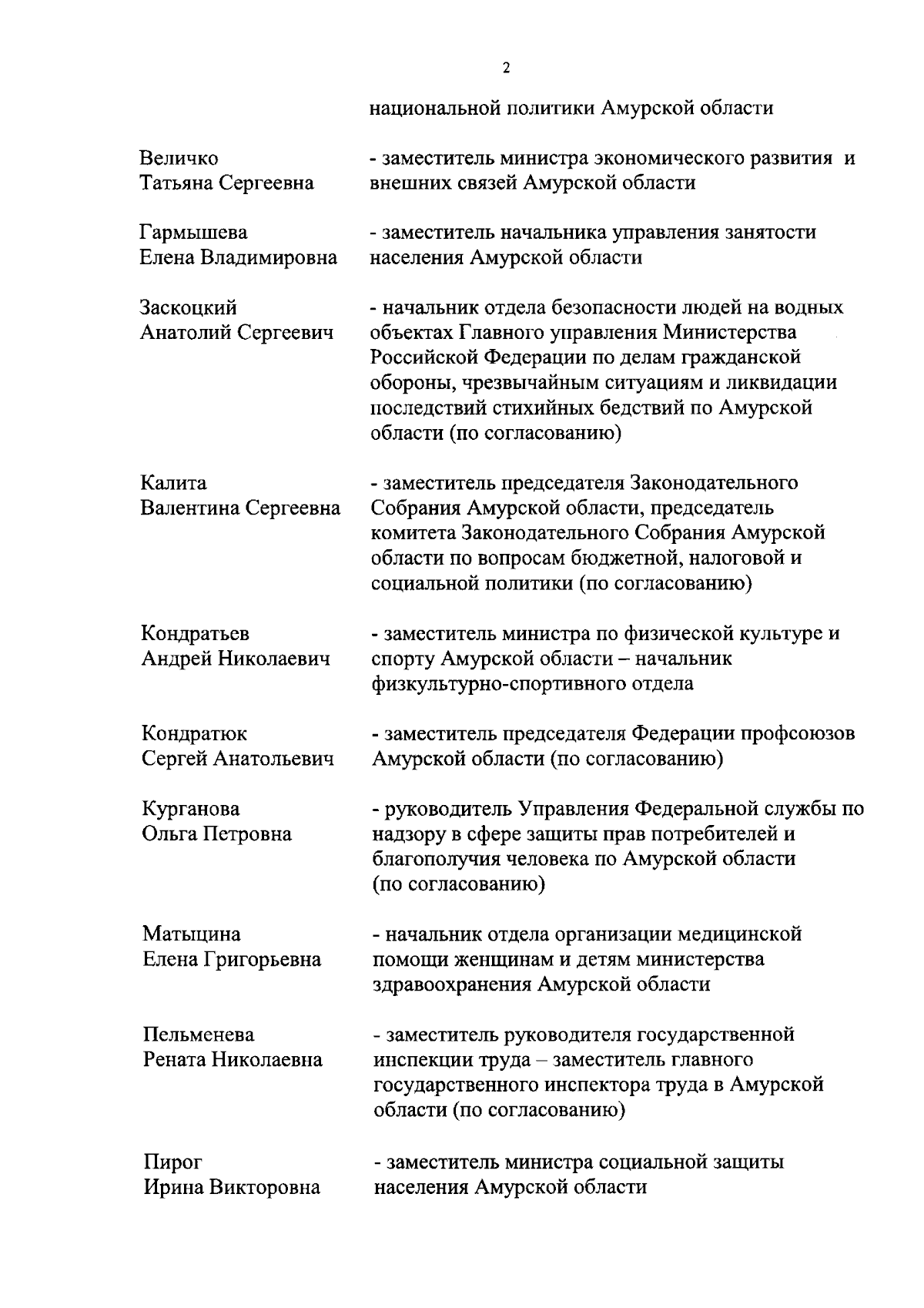 2

национальной политики Амурской области

Величко Татьяна Сергеевна - заместитель министра экономического развития и внешних связей Амурской области

Гармышева Елена Владимировна - заместитель начальника управления занятости населения Амурской области

Заскоцкий Анатолий Сергеевич - начальник отдела безопасности людей на водных объектах Главного управления Министерства Российской Федерации по делам гражданской обороны, чрезвычайным ситуациям и ликвидации последствий стихийных бедствий по Амурской области (по согласованию)

Калита Валентина Сергеевна - заместитель председателя Законодательного Собрания Амурской области, председатель комитета Законодательного Собрания Амурской области по вопросам бюджетной, налоговой и социальной политики (по согласованию)

Кондратьев Андрей Николаевич - заместитель министра по физической культуре и спорту Амурской области – начальник физкультурно-спортивного отдела

Кондратюк Сергей Анатольевич - заместитель председателя Федерации профсоюзов Амурской области (по согласованию)

Курганова Ольга Петровна - руководитель Управления Федеральной службы по надзору в сфере защиты прав потребителей и благополучия человека по Амурской области (по согласованию)

Матыцина Елена Григорьевна - начальник отдела организации медицинской помощи женщинам и детям министерства здравоохранения Амурской области

Пельменева Рената Николаевна - заместитель руководителя государственной инспекции труда – заместитель главного государственного инспектора труда в Амурской области (по согласованию)

Пирог Ирина Викторовна - заместитель министра социальной защиты населения Амурской области